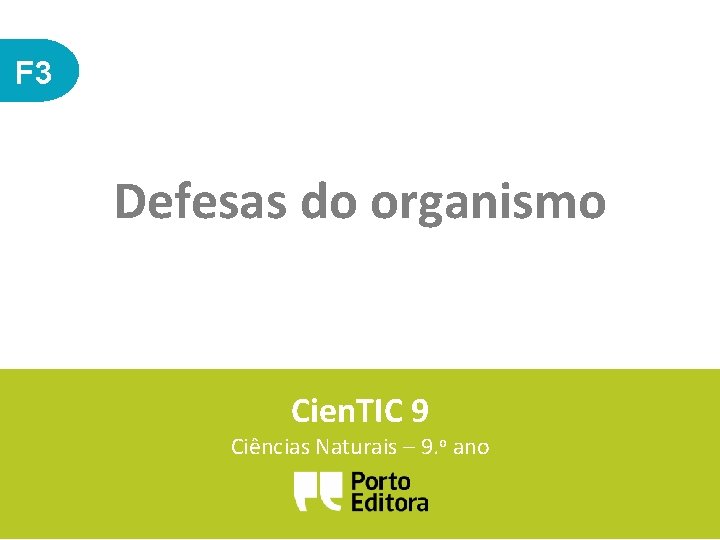 F3

Defesas do organismo

CienTIC 9

Ciências Naturais – 9.º ano

Porto Editora